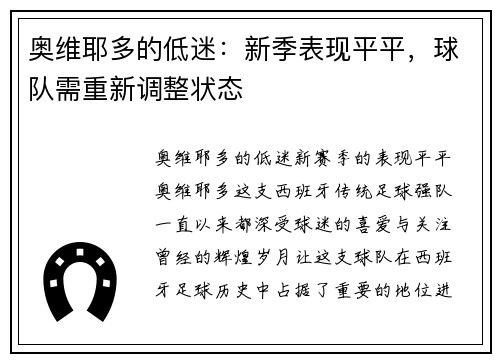 奥维耶多的低迷：新季表现平平，球队需重新调整状态

奥维耶多的低迷新赛季的表现平平奥维耶多这支西班牙传统足球强队一直以来都深受球迷的喜爱与关注曾经的辉煌岁月让这支球队在西班牙足球历史中占据了重要的地位进